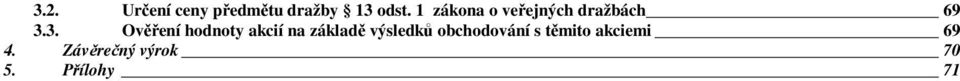 3.2. Určení ceny předmětu dražby § 13 odst. 1 zákona o veřejných dražbách 69
3.3. Ověření hodnoty akcií na základě výsledků obchodování s těmito akciemi 69
4. Závěrečný výrok 70
5. Přílohy 71